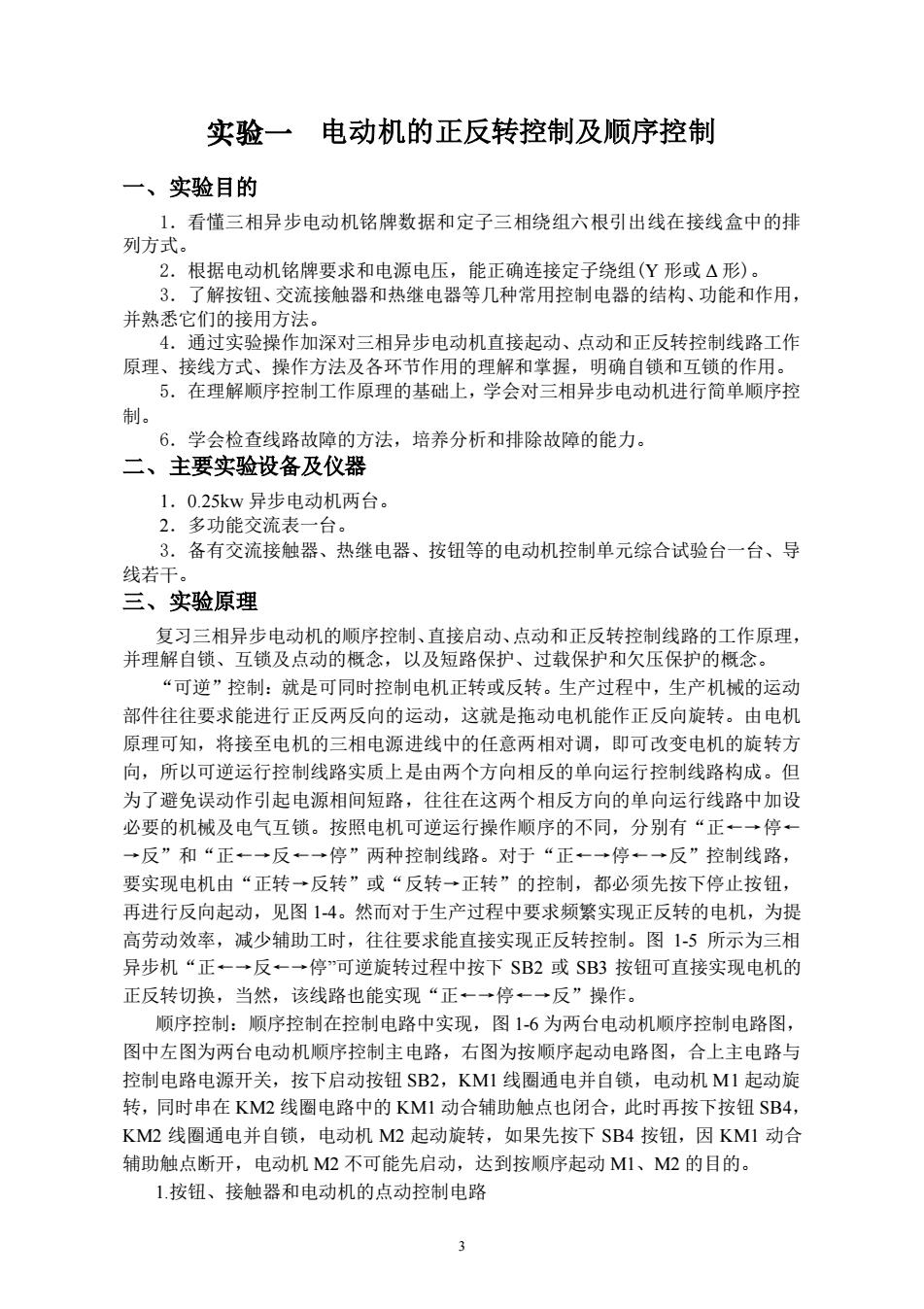 实验一　电动机的正反转控制及顺序控制

一、实验目的

1．看懂三相异步电动机铭牌数据和定子三相绕组六根引出线在接线盒中的排列方式。

2．根据电动机铭牌要求和电源电压，能正确连接定子绕组(Y 形或 Δ 形)。

3．了解按钮、交流接触器和热继电器等几种常用控制电器的结构、功能和作用，并熟悉它们的接用方法。

4．通过实验操作加深对三相异步电动机直接起动、点动和正反转控制线路工作原理、接线方式、操作方法及各环节作用的理解和掌握，明确自锁和互锁的作用。

5．在理解顺序控制工作原理的基础上，学会对三相异步电动机进行简单顺序控制。

6．学会检查线路故障的方法，培养分析和排除故障的能力。

二、主要实验设备及仪器

1．0.25kw 异步电动机两台。

2．多功能交流表一台。

3．备有交流接触器、热继电器、按钮等的电动机控制单元综合试验台一台、导线若干。

三、实验原理

复习三相异步电动机的顺序控制、直接启动、点动和正反转控制线路的工作原理，并理解自锁、互锁及点动的概念，以及短路保护、过载保护和欠压保护的概念。

“可逆”控制：就是可同时控制电机正转或反转。生产过程中，生产机械的运动部件往往要求能进行正反两反向的运动，这就是拖动电机能作正反向旋转。由电机原理可知，将接至电机的三相电源进线中的任意两相对调，即可改变电机的旋转方向，所以可逆运行控制线路实质上是由两个方向相反的单向运行控制线路构成。但为了避免误动作引起电源相间短路，往往在这两个相反方向的单向运行线路中加设必要的机械及电气互锁。按照电机可逆运行操作顺序的不同，分别有“正←→停←→反”和“正←→反←→停”两种控制线路。对于“正←→停←→反”控制线路，要实现电机由“正转→反转”或“反转→正转”的控制，都必须先按下停止按钮，再进行反向起动，见图 1-4。然而对于生产过程中要求频繁实现正反转的电机，为提高劳动效率，减少辅助工时，往往要求能直接实现正反转控制。图 1-5 所示为三相异步机“正←→反←→停”可逆旋转过程中按下 SB2 或 SB3 按钮可直接实现电机的正反转切换，当然，该线路也能实现“正←→停←→反”操作。

顺序控制：顺序控制在控制电路中实现，图 1-6 为两台电动机顺序控制电路图，图中左图为两台电动机顺序控制主电路，右图为按顺序起动电路图，合上主电路与控制电路电源开关，按下启动按钮 SB2，KM1 线圈通电并自锁，电动机 M1 起动旋转，同时串在 KM2 线圈电路中的 KM1 动合辅助触点也闭合，此时再按下按钮 SB4，KM2 线圈通电并自锁，电动机 M2 起动旋转，如果先按下 SB4 按钮，因 KM1 动合辅助触点断开，电动机 M2 不可能先启动，达到按顺序起动 M1、M2 的目的。

1.按钮、接触器和电动机的点动控制电路

3